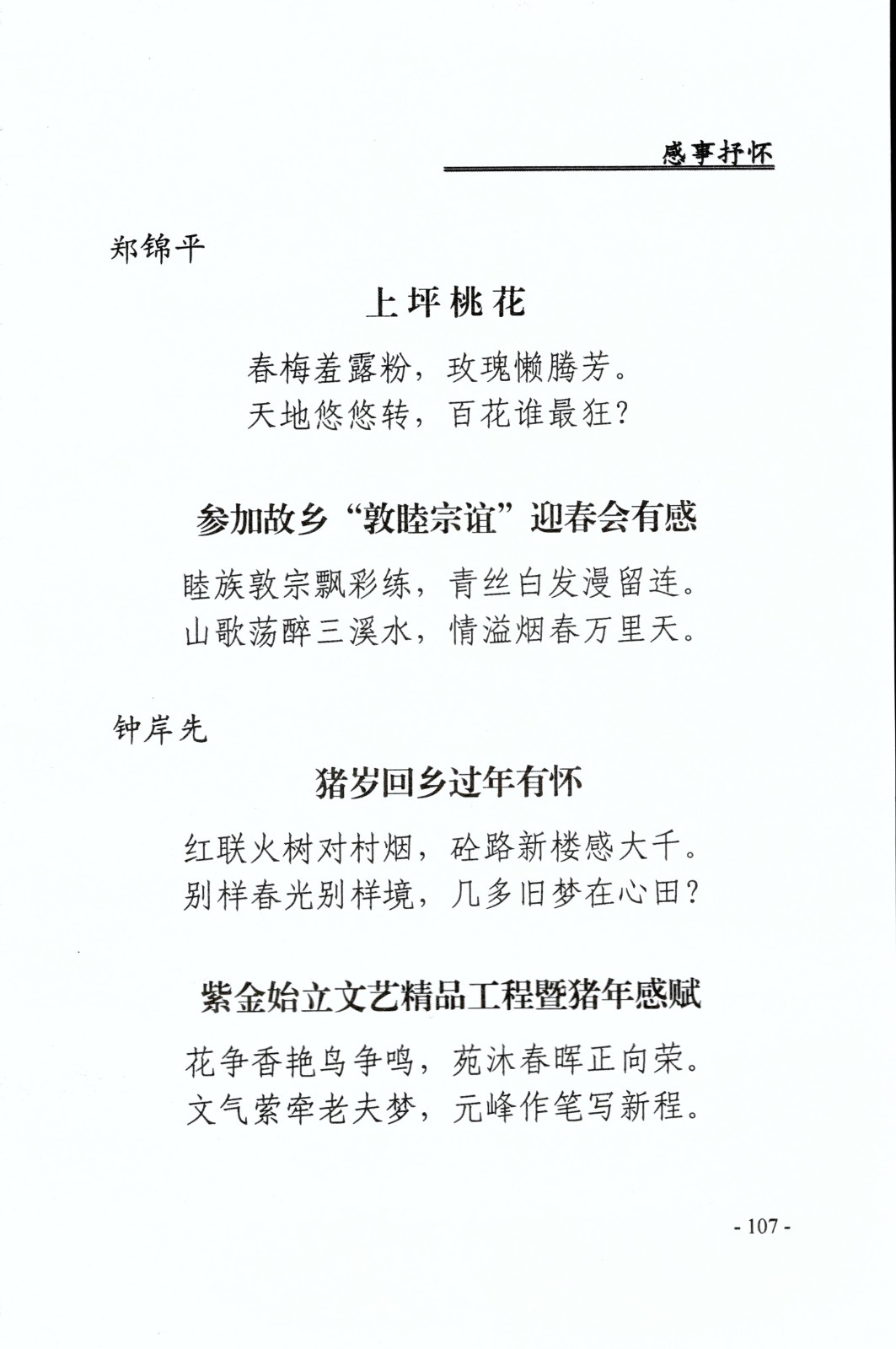 感事抒怀

郑锦平

上坪桃花

春梅羞露粉，玫瑰懒腾芳。
天地悠悠转，百花谁最狂？

参加故乡“敦睦宗谊”迎春会有感

睦族敦宗飘彩练，青丝白发漫留连。
山歌荡醉三溪水，情溢烟春万里天。

钟岸先

猪岁回乡过年有怀

红联火树对村烟，砼路新楼感大千。
别样春光别样境，几多旧梦在心田？

紫金始立文艺精品工程暨猪年感赋

花争香艳鸟争鸣，苑沐春晖正向荣。
文气萦牵老夫梦，元峰作笔写新程。

- 107 -